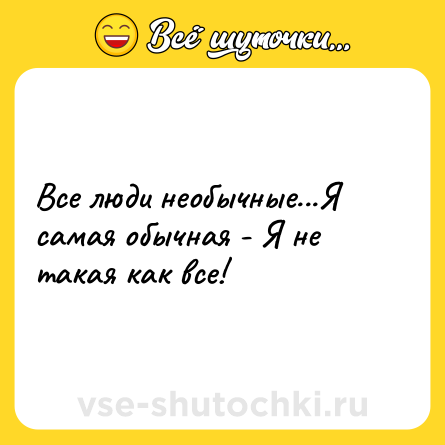 Всё шуточки...

Все люди необычные...Я самая обычная - Я не такая как все!

vse-shutochki.ru